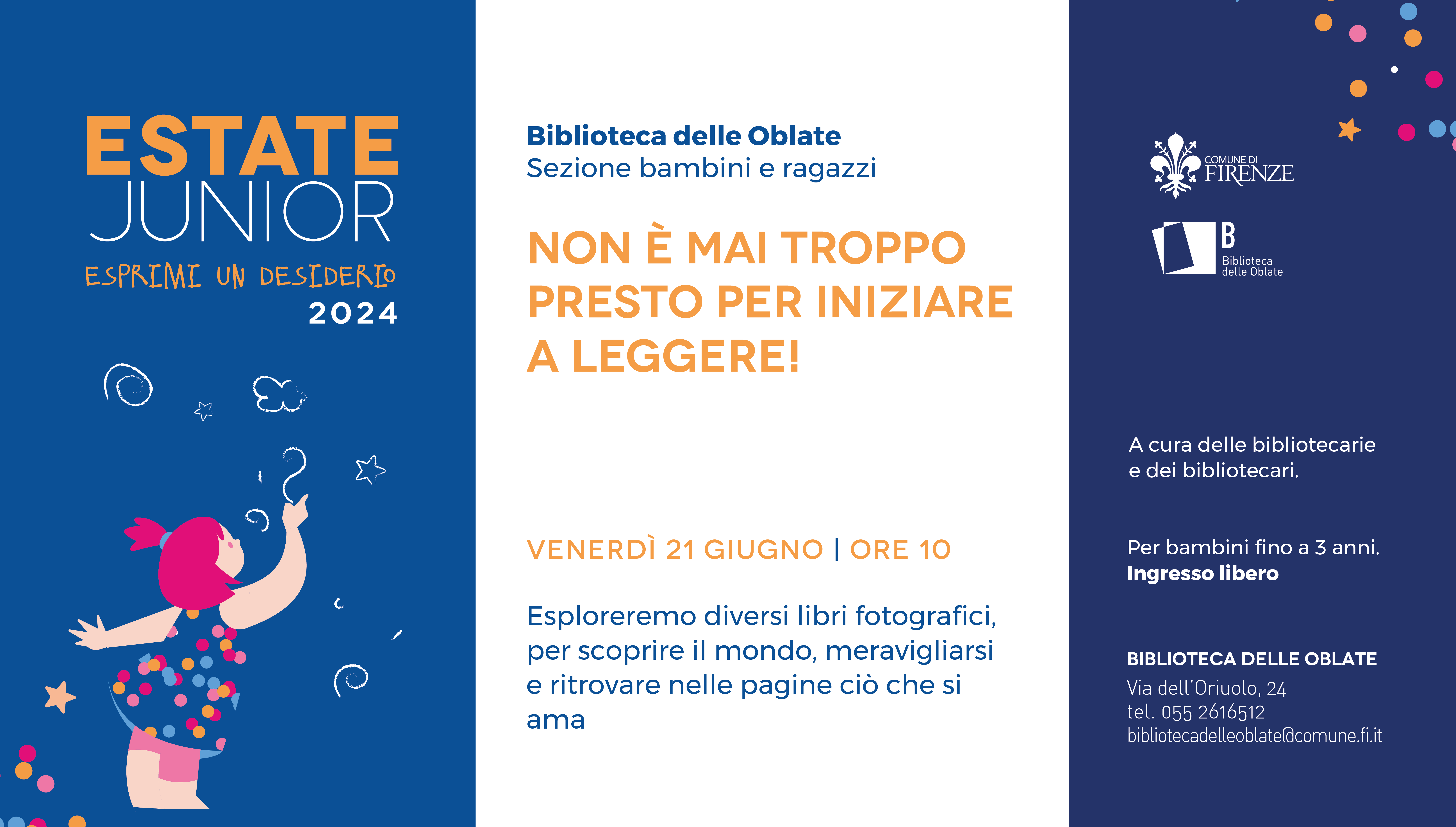 ESTATE
JUNIOR
ESPRIMI UN DESIDERIO
2024

Biblioteca delle Oblate
Sezione bambini e ragazzi

NON È MAI TROPPO PRESTO PER INIZIARE A LEGGERE!

VENERDÌ 21 GIUGNO | ORE 10

Esploreremo diversi libri fotografici, per scoprire il mondo, meravigliarsi e ritrovare nelle pagine ciò che si ama

COMUNE DI FIRENZE

B
Biblioteca
delle Oblate

A cura delle bibliotecarie e dei bibliotecari.

Per bambini fino a 3 anni.
Ingresso libero

BIBLIOTECA DELLE OBLATE
Via dell'Oriuolo, 24
tel. 055 2616512
bibliotecadelleoblate@comune.fi.it